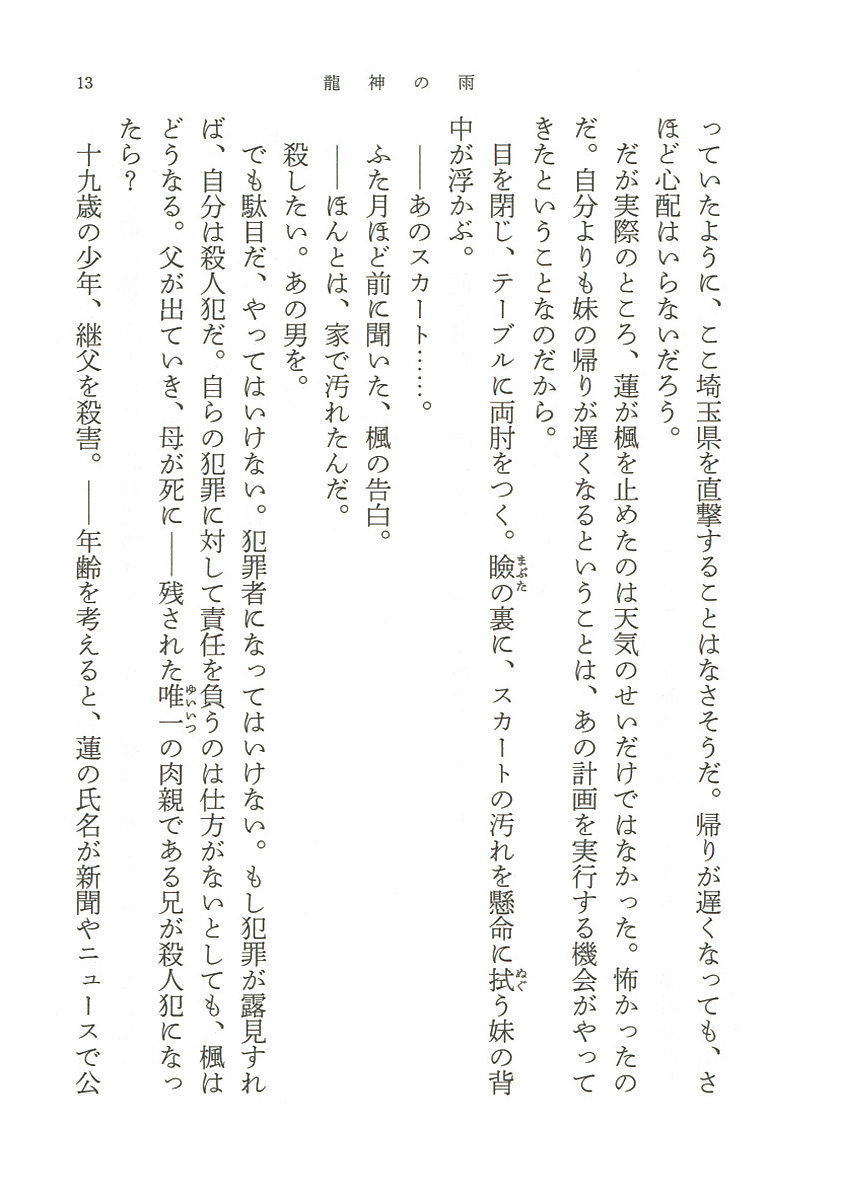 13　龍神の雨

っていたように、ここ埼玉県を直撃することはなさそうだ。帰りが遅くなっても、さほど心配はいらないだろう。

だが実際のところ、蓮が楓を止めたのは天気のせいだけではなかった。怖かったのだ。自分よりも妹の帰りが遅くなるということは、あの計画を実行する機会がやってきたということなのだから。

目を閉じ、テーブルに両肘をつく。瞼(まぶた)の裏に、スカートの汚れを懸命に拭(ぬぐ)う妹の背中が浮かぶ。

――あのスカート……。

ふた月ほど前に聞いた、楓の告白。

――ほんとは、家で汚れたんだ。

殺したい。あの男を。

でも駄目だ、やってはいけない。犯罪者になってはいけない。もし犯罪が露見すれば、自分は殺人犯だ。自らの犯罪に対して責任を負うのは仕方がないとしても、楓はどうなる。父が出ていき、母が死に――残された唯一(ゆいいつ)の肉親である兄が殺人犯になったら？

十九歳の少年、継父を殺害。――年齢を考えると、蓮の氏名が新聞やニュースで公